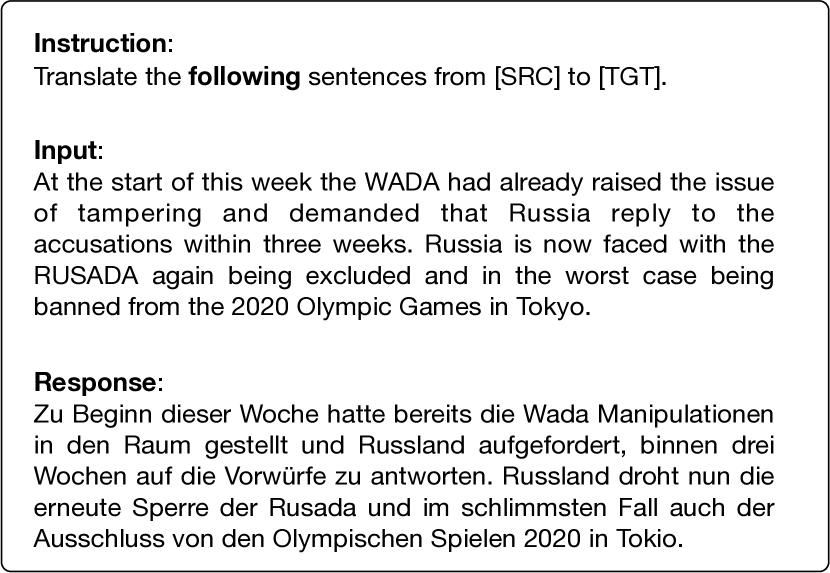 Instruction:
Translate the following sentences from [SRC] to [TGT].

Input:
At the start of this week the WADA had already raised the issue of tampering and demanded that Russia reply to the accusations within three weeks. Russia is now faced with the RUSADA again being excluded and in the worst case being banned from the 2020 Olympic Games in Tokyo.

Response:
Zu Beginn dieser Woche hatte bereits die Wada Manipulationen in den Raum gestellt und Russland aufgefordert, binnen drei Wochen auf die Vorwürfe zu antworten. Russland droht nun die erneute Sperre der Rusada und im schlimmsten Fall auch der Ausschluss von den Olympischen Spielen 2020 in Tokio.